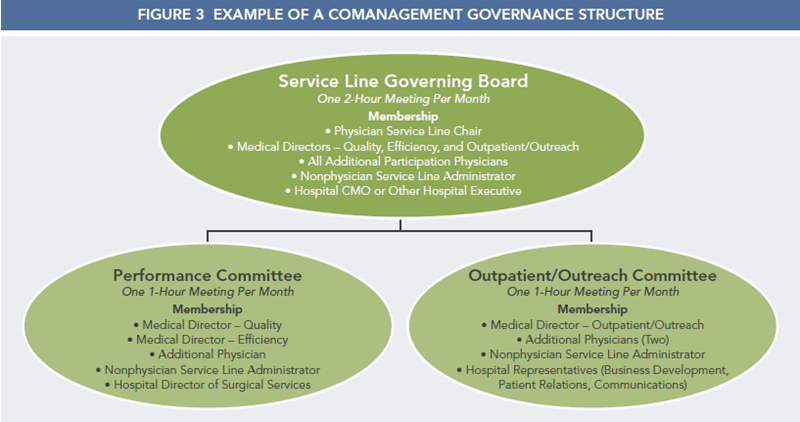 FIGURE 3 EXAMPLE OF A COMANAGEMENT GOVERNANCE STRUCTURE

Service Line Governing Board
One 2-Hour Meeting Per Month
Membership
• Physician Service Line Chair
• Medical Directors – Quality, Efficiency, and Outpatient/Outreach
• All Additional Participation Physicians
• Nonphysician Service Line Administrator
• Hospital CMO or Other Hospital Executive

Performance Committee
One 1-Hour Meeting Per Month
Membership
• Medical Director – Quality
• Medical Director – Efficiency
• Additional Physician
• Nonphysician Service Line Administrator
• Hospital Director of Surgical Services

Outpatient/Outreach Committee
One 1-Hour Meeting Per Month
Membership
• Medical Director – Outpatient/Outreach
• Additional Physicians (Two)
• Nonphysician Service Line Administrator
• Hospital Representatives (Business Development, Patient Relations, Communications)